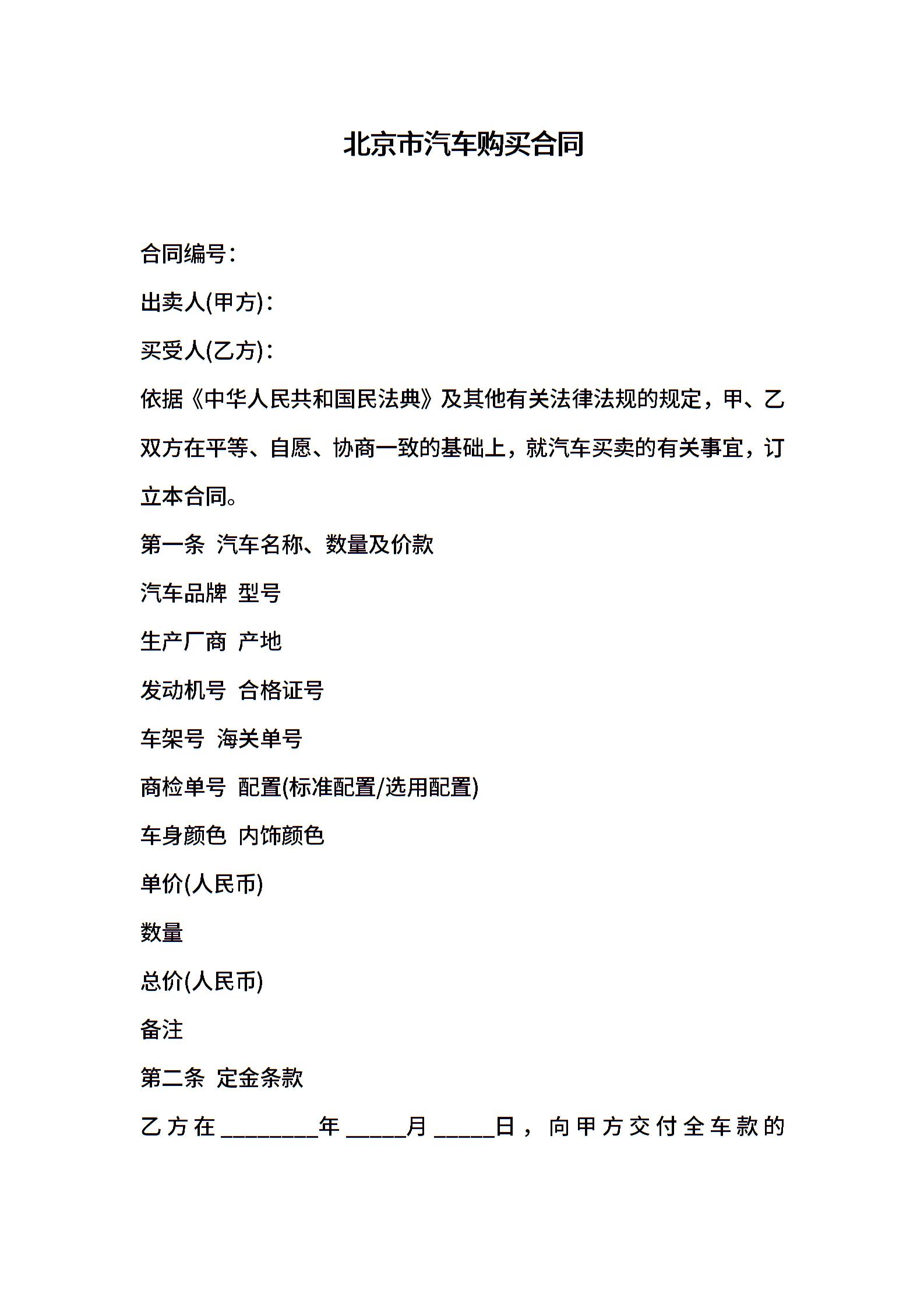 北京市汽车购买合同

合同编号：

出卖人(甲方)：

买受人(乙方)：

依据《中华人民共和国民法典》及其他有关法律法规的规定，甲、乙双方在平等、自愿、协商一致的基础上，就汽车买卖的有关事宜，订立本合同。

第一条 汽车名称、数量及价款

汽车品牌 型号

生产厂商 产地

发动机号 合格证号

车架号 海关单号

商检单号 配置(标准配置/选用配置)

车身颜色 内饰颜色

单价(人民币)

数量

总价(人民币)

备注

第二条 定金条款

乙方在________年_____月_____日，向甲方交付全车款的